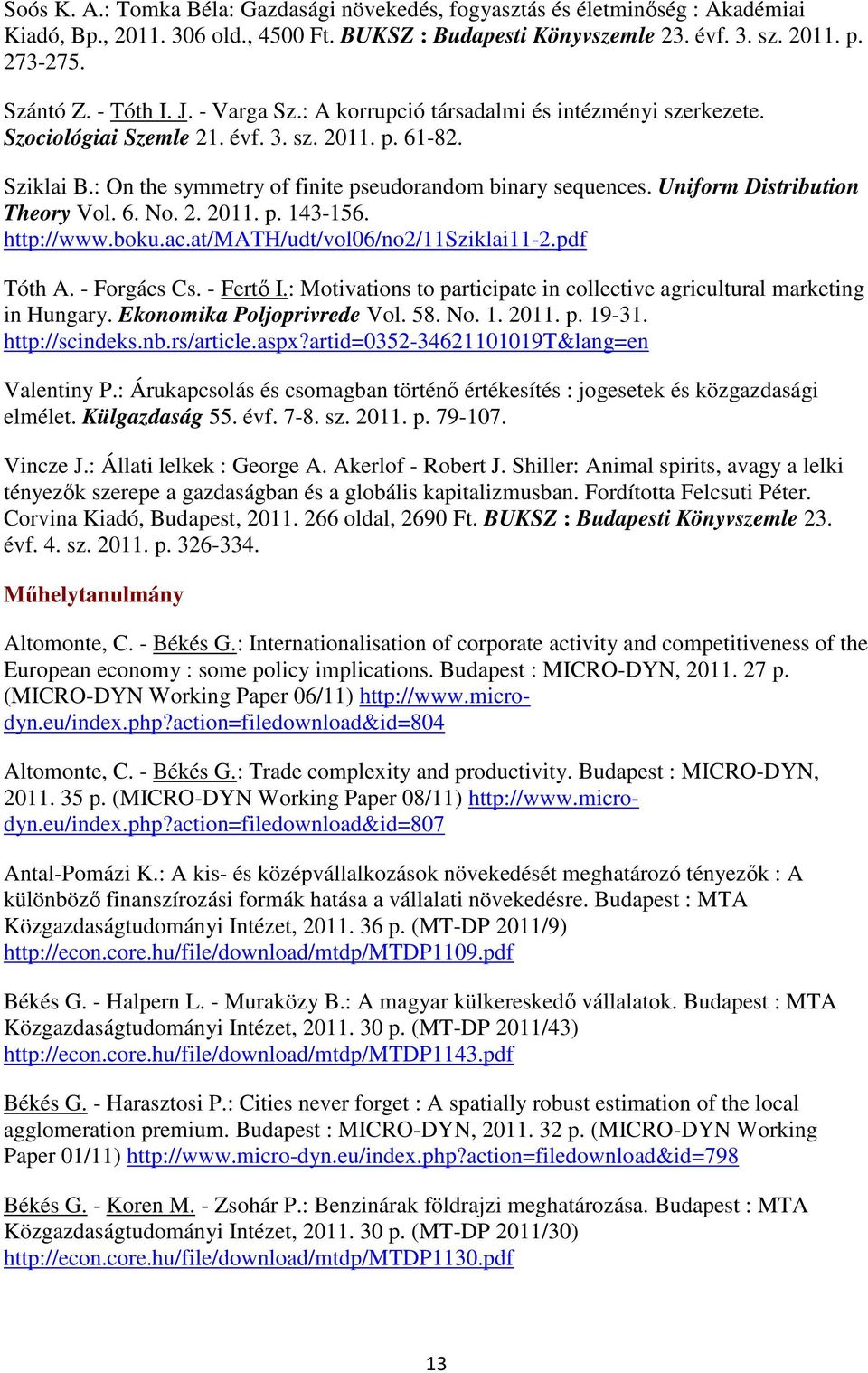 Soós K. A.: Tomka Béla: Gazdasági növekedés, fogyasztás és életminőség : Akadémiai Kiadó, Bp., 2011. 306 old., 4500 Ft. BUKSZ : Budapesti Könyvszemle 23. évf. 3. sz. 2011. p. 273-275.

Szántó Z. - Tóth I. J. - Varga Sz.: A korrupció társadalmi és intézményi szerkezete. Szociológiai Szemle 21. évf. 3. sz. 2011. p. 61-82.

Sziklai B.: On the symmetry of finite pseudorandom binary sequences. Uniform Distribution Theory Vol. 6. No. 2. 2011. p. 143-156. http://www.boku.ac.at/MATH/udt/vol06/no2/11Sziklai11-2.pdf

Tóth A. - Forgács Cs. - Fertő I.: Motivations to participate in collective agricultural marketing in Hungary. Ekonomika Poljoprivrede Vol. 58. No. 1. 2011. p. 19-31. http://scindeks.nb.rs/article.aspx?artid=0352-34621101019T&lang=en

Valentiny P.: Árukapcsolás és csomagban történő értékesítés : jogesetek és közgazdasági elmélet. Külgazdaság 55. évf. 7-8. sz. 2011. p. 79-107.

Vincze J.: Állati lelkek : George A. Akerlof - Robert J. Shiller: Animal spirits, avagy a lelki tényezők szerepe a gazdaságban és a globális kapitalizmusban. Fordította Felcsuti Péter. Corvina Kiadó, Budapest, 2011. 266 oldal, 2690 Ft. BUKSZ : Budapesti Könyvszemle 23. évf. 4. sz. 2011. p. 326-334.

Műhelytanulmány

Altomonte, C. - Békés G.: Internationalisation of corporate activity and competitiveness of the European economy : some policy implications. Budapest : MICRO-DYN, 2011. 27 p. (MICRO-DYN Working Paper 06/11) http://www.micro-dyn.eu/index.php?action=filedownload&id=804

Altomonte, C. - Békés G.: Trade complexity and productivity. Budapest : MICRO-DYN, 2011. 35 p. (MICRO-DYN Working Paper 08/11) http://www.micro-dyn.eu/index.php?action=filedownload&id=807

Antal-Pomázi K.: A kis- és középvállalkozások növekedését meghatározó tényezők : A különböző finanszírozási formák hatása a vállalati növekedésre. Budapest : MTA Közgazdaságtudományi Intézet, 2011. 36 p. (MT-DP 2011/9) http://econ.core.hu/file/download/mtdp/MTDP1109.pdf

Békés G. - Halpern L. - Muraközy B.: A magyar külkereskedő vállalatok. Budapest : MTA Közgazdaságtudományi Intézet, 2011. 30 p. (MT-DP 2011/43) http://econ.core.hu/file/download/mtdp/MTDP1143.pdf

Békés G. - Harasztosi P.: Cities never forget : A spatially robust estimation of the local agglomeration premium. Budapest : MICRO-DYN, 2011. 32 p. (MICRO-DYN Working Paper 01/11) http://www.micro-dyn.eu/index.php?action=filedownload&id=798

Békés G. - Koren M. - Zsohár P.: Benzinárak földrajzi meghatározása. Budapest : MTA Közgazdaságtudományi Intézet, 2011. 30 p. (MT-DP 2011/30) http://econ.core.hu/file/download/mtdp/MTDP1130.pdf

13